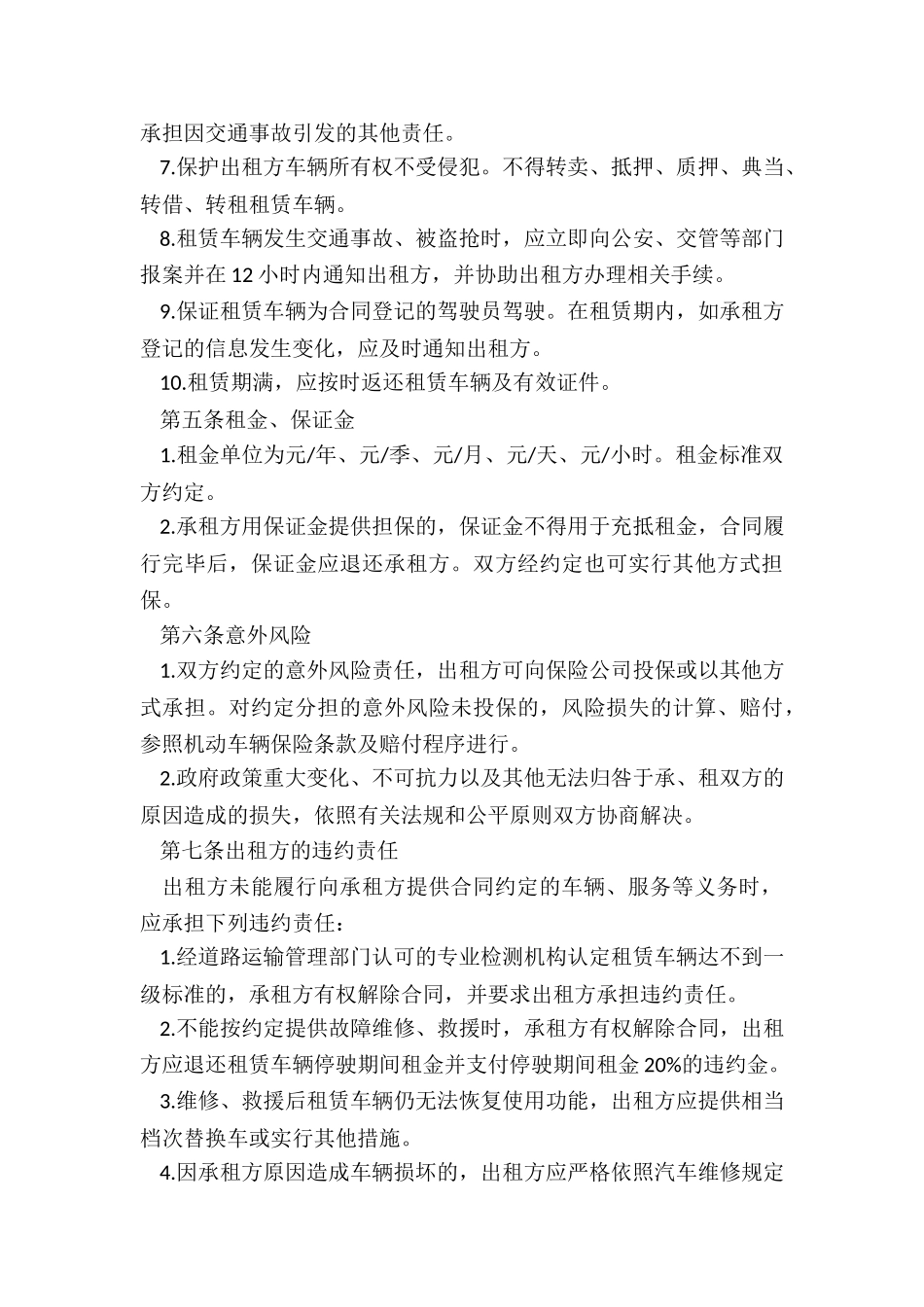 承担因交通事故引发的其他责任。

7.保护出租方车辆所有权不受侵犯。不得转卖、抵押、质押、典当、转借、转租租赁车辆。

8.租赁车辆发生交通事故、被盗抢时，应立即向公安、交管等部门报案并在 12 小时内通知出租方，并协助出租方办理相关手续。

9.保证租赁车辆为合同登记的驾驶员驾驶。在租赁期内，如承租方登记的信息发生变化，应及时通知出租方。

10.租赁期满，应按时返还租赁车辆及有效证件。

第五条租金、保证金

1.租金单位为元/年、元/季、元/月、元/天、元/小时。租金标准双方约定。

2.承租方用保证金提供担保的，保证金不得用于充抵租金，合同履行完毕后，保证金应退还承租方。双方经约定也可实行其他方式担保。

第六条意外风险

1.双方约定的意外风险责任，出租方可向保险公司投保或以其他方式承担。对约定分担的意外风险未投保的，风险损失的计算、赔付，参照机动车辆保险条款及赔付程序进行。

2.政府政策重大变化、不可抗力以及其他无法归咎于承、租双方的原因造成的损失，依照有关法规和公平原则双方协商解决。

第七条出租方的违约责任

出租方未能履行向承租方提供合同约定的车辆、服务等义务时，应承担下列违约责任：

1.经道路运输管理部门认可的专业检测机构认定租赁车辆达不到一级标准的，承租方有权解除合同，并要求出租方承担违约责任。

2.不能按约定提供故障维修、救援时，承租方有权解除合同，出租方应退还租赁车辆停驶期间租金并支付停驶期间租金 20%的违约金。

3.维修、救援后租赁车辆仍无法恢复使用功能，出租方应提供相当档次替换车或实行其他措施。

4.因承租方原因造成车辆损坏的，出租方应严格依照汽车维修规定